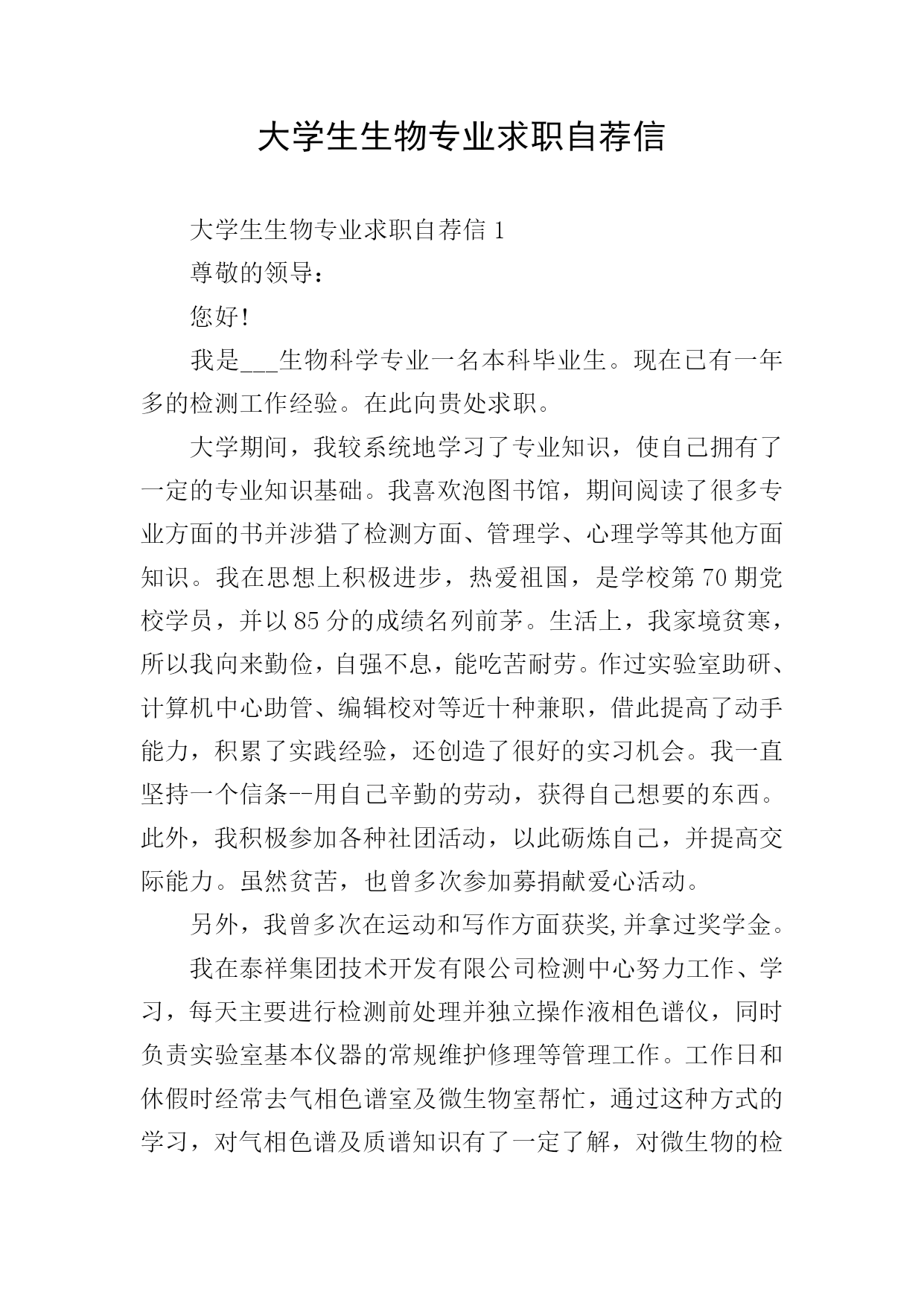 大学生生物专业求职自荐信

大学生生物专业求职自荐信 1

尊敬的领导：

您好!

我是___生物科学专业一名本科毕业生。现在已有一年多的检测工作经验。在此向贵处求职。

大学期间，我较系统地学习了专业知识，使自己拥有了一定的专业知识基础。我喜欢泡图书馆，期间阅读了很多专业方面的书并涉猎了检测方面、管理学、心理学等其他方面知识。我在思想上积极进步，热爱祖国，是学校第 70 期党校学员，并以 85 分的成绩名列前茅。生活上，我家境贫寒，所以我向来勤俭，自强不息，能吃苦耐劳。作过实验室助研、计算机中心助管、编辑校对等近十种兼职，借此提高了动手能力，积累了实践经验，还创造了很好的实习机会。我一直坚持一个信条--用自己辛勤的劳动，获得自己想要的东西。此外，我积极参加各种社团活动，以此砺炼自己，并提高交际能力。虽然贫苦，也曾多次参加募捐献爱心活动。

另外，我曾多次在运动和写作方面获奖,并拿过奖学金。

我在泰祥集团技术开发有限公司检测中心努力工作、学习，每天主要进行检测前处理并独立操作液相色谱仪，同时负责实验室基本仪器的常规维护修理等管理工作。工作日和休假时经常去气相色谱室及微生物室帮忙，通过这种方式的学习，对气相色谱及质谱知识有了一定了解，对微生物的检